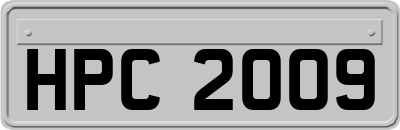 HPC 2009